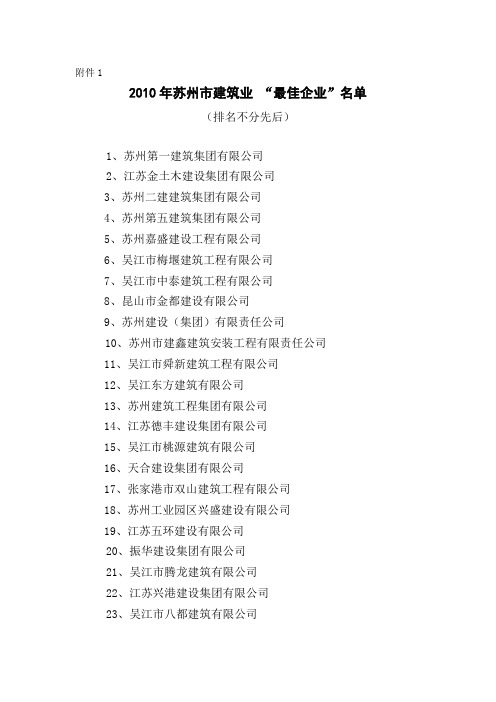 附件 1

2010 年苏州市建筑业 “最佳企业”名单

（排名不分先后）

1、苏州第一建筑集团有限公司

2、江苏金土木建设集团有限公司

3、苏州二建建筑集团有限公司

4、苏州第五建筑集团有限公司

5、苏州嘉盛建设工程有限公司

6、吴江市梅堰建筑工程有限公司

7、吴江市中泰建筑工程有限公司

8、昆山市金都建设有限公司

9、苏州建设（集团）有限责任公司

10、苏州市建鑫建筑安装工程有限责任公司

11、吴江市舜新建筑工程有限公司

12、吴江东方建筑有限公司

13、苏州建筑工程集团有限公司

14、江苏德丰建设集团有限公司

15、吴江市桃源建筑有限公司

16、天合建设集团有限公司

17、张家港市双山建筑工程有限公司

18、苏州工业园区兴盛建设有限公司

19、江苏五环建设有限公司

20、振华建设集团有限公司

21、吴江市腾龙建筑有限公司

22、江苏兴港建设集团有限公司

23、吴江市八都建筑有限公司